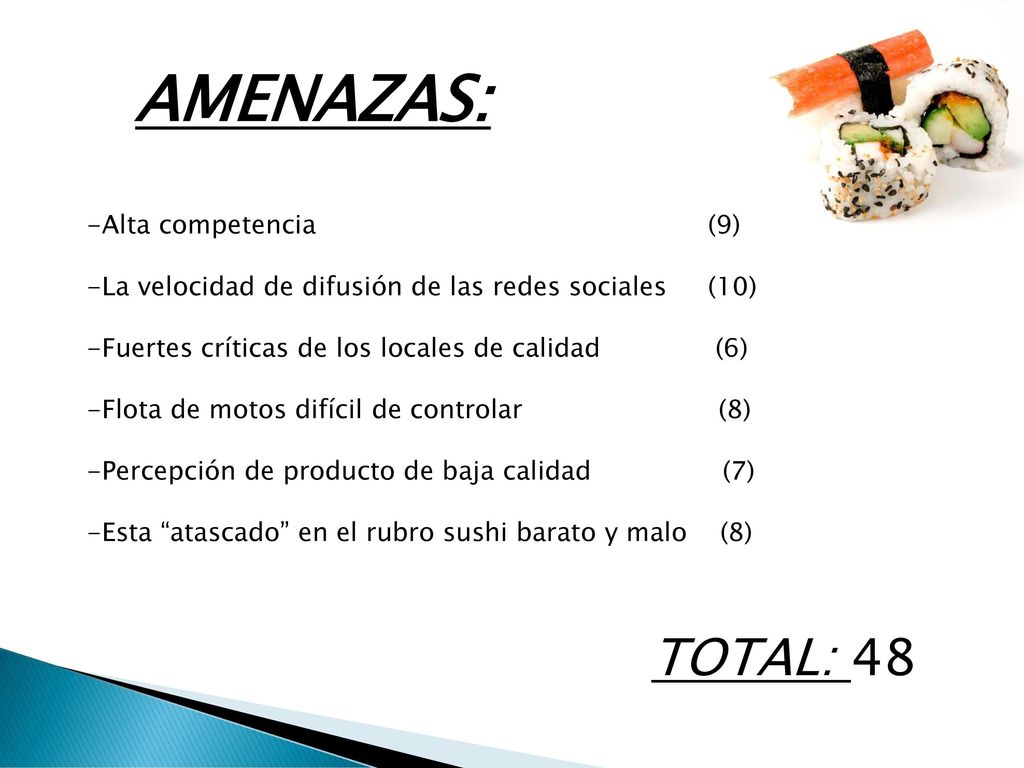 AMENAZAS:

-Alta competencia (9)

-La velocidad de difusión de las redes sociales (10)

-Fuertes críticas de los locales de calidad (6)

-Flota de motos difícil de controlar (8)

-Percepción de producto de baja calidad (7)

-Esta “atascado” en el rubro sushi barato y malo (8)

TOTAL: 48